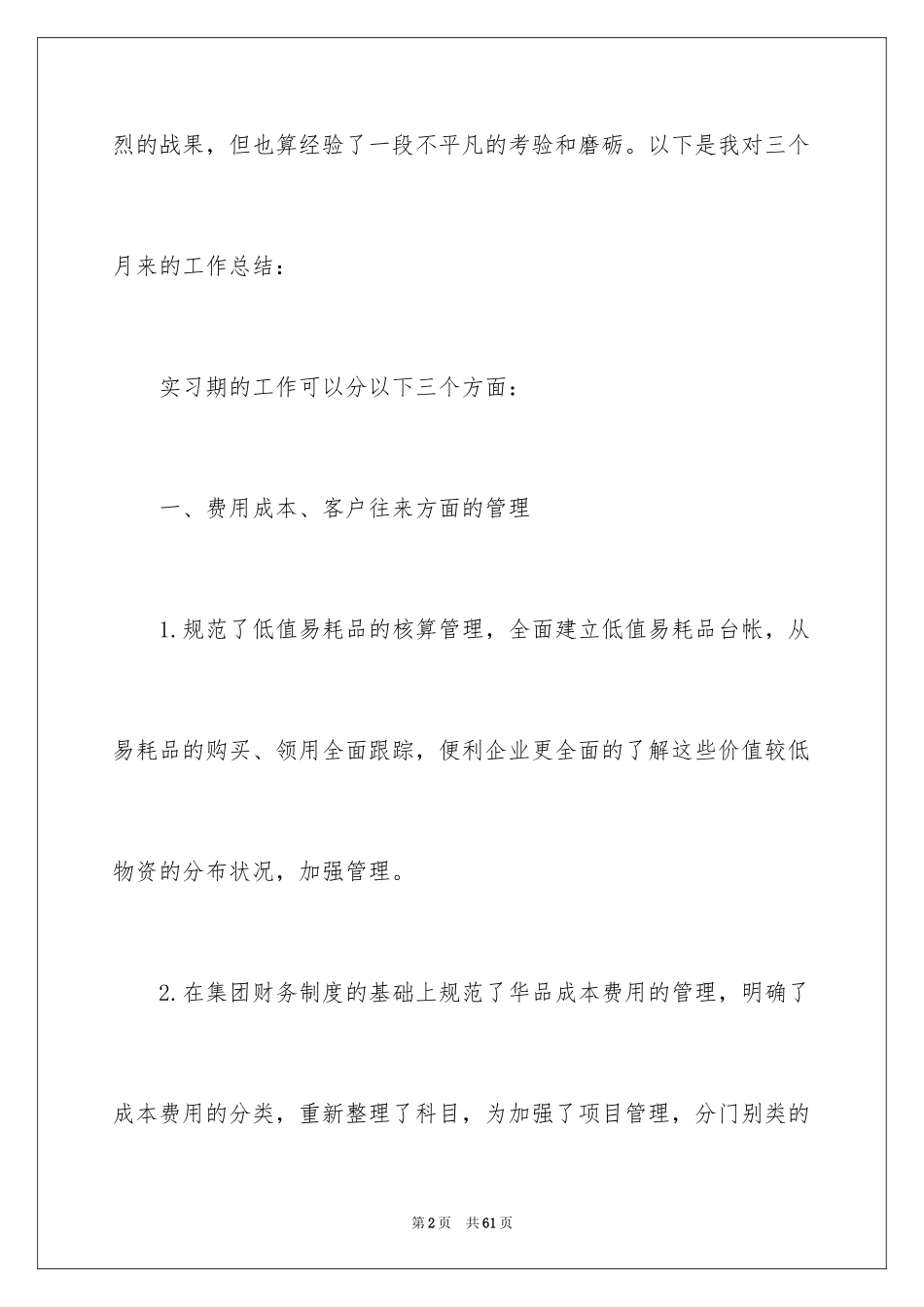 烈的战果，但也算经验了一段不平凡的考验和磨砺。以下是我对三个月来的工作总结：

实习期的工作可以分以下三个方面：

一、费用成本、客户往来方面的管理

1.规范了低值易耗品的核算管理，全面建立低值易耗品台帐，从易耗品的购买、领用全面跟踪，便利企业更全面的了解这些价值较低物资的分布状况，加强管理。

2.在集团财务制度的基础上规范了华品成本费用的管理，明确了成本费用的分类，重新整理了科目，为加强了项目管理，分门别类的

第2页 共61页